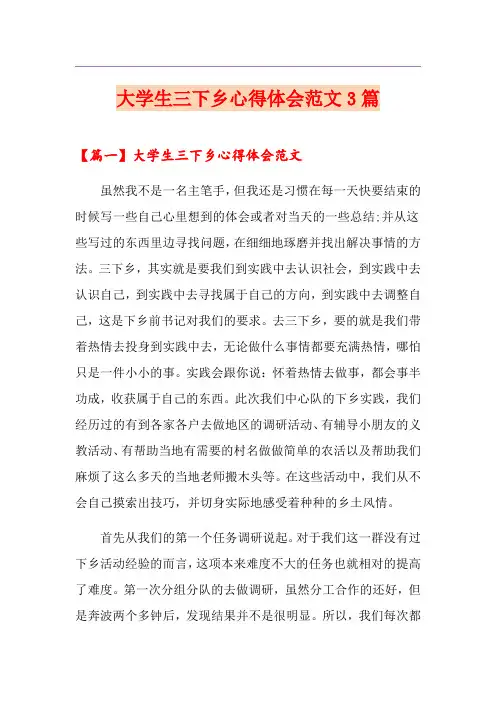 大学生三下乡心得体会范文3篇

【篇一】大学生三下乡心得体会范文

虽然我不是一名主笔手，但我还是习惯在每一天快要结束的时候写一些自己心里想到的体会或者对当天的一些总结;并从这些写过的东西里边寻找问题，在细细地琢磨并找出解决事情的方法。三下乡，其实就是要我们到实践中去认识社会，到实践中去认识自己，到实践中去寻找属于自己的方向，到实践中去调整自己，这是下乡前书记对我们的要求。去三下乡，要的就是我们带着热情去投身到实践中去，无论做什么事情都要充满热情，哪怕只是一件小小的事。实践会跟你说：怀着热情去做事，都会事半功成，收获属于自己的东西。此次我们中心队的下乡实践，我们经历过的有到各家各户去做地区的调研活动、有辅导小朋友的义教活动、有帮助当地有需要的村名做做简单的农活以及帮助我们麻烦了这么多天的当地老师搬木头等。在这些活动中，我们从不会自己摸索出技巧，并切身实际地感受着种种的乡土风情。

首先从我们的第一个任务调研说起。对于我们这一群没有过下乡活动经验的而言，这项本来难度不大的任务也就相对的提高了难度。第一次分组分队的去做调研，虽然分工合作的还好，但是奔波两个多钟后，发现结果并不是很明显。所以，我们每次都